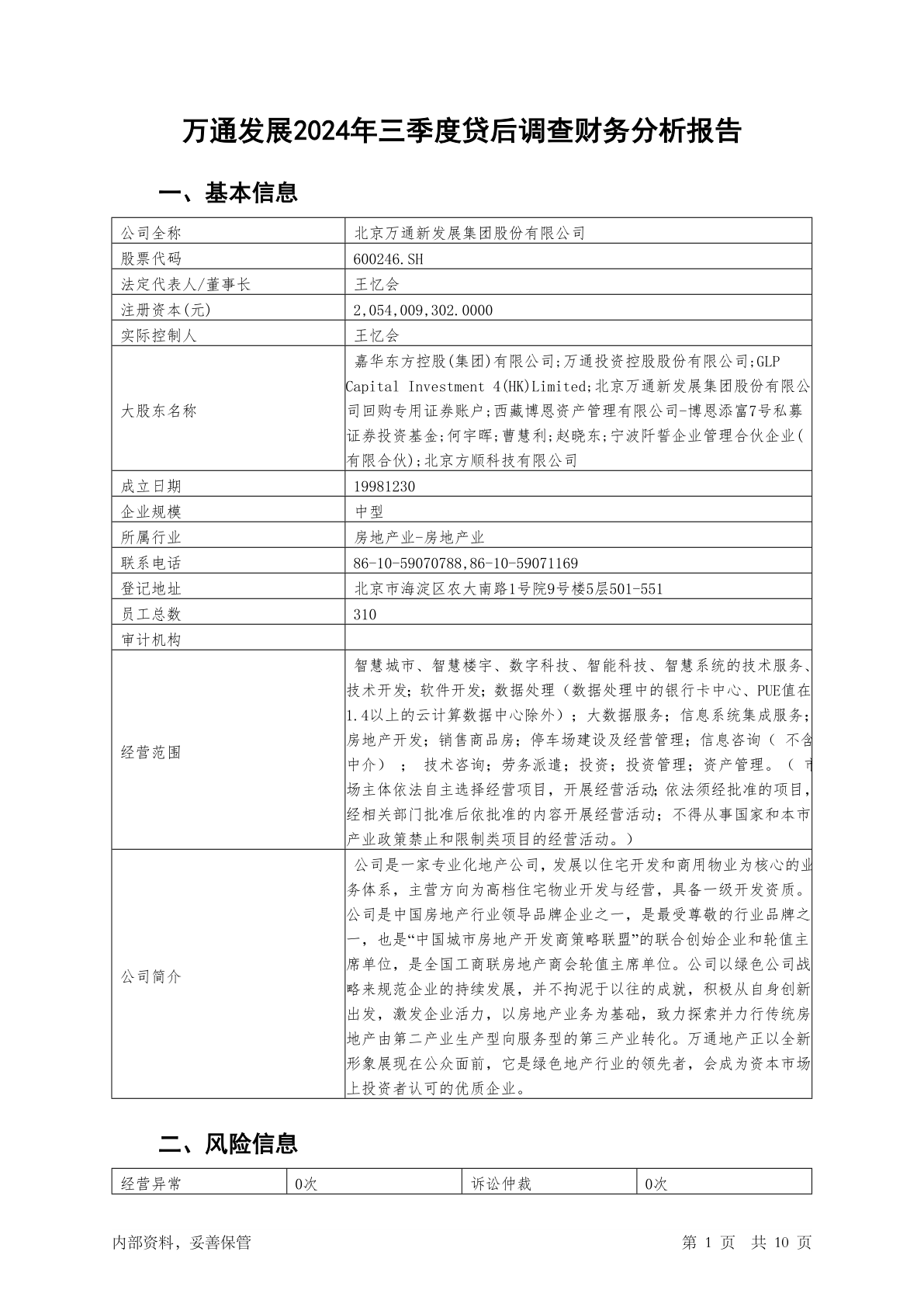 万通发展2024年三季度贷后调查财务分析报告

一、基本信息

| 公司全称 | 北京万通新发展集团股份有限公司 |
|---|---|
| 股票代码 | 600246.SH |
| 法定代表人/董事长 | 王忆会 |
| 注册资本(元) | 2,054,009,302.0000 |
| 实际控制人 | 王忆会 |
| 大股东名称 | 嘉华东方控股(集团)有限公司;万通投资控股股份有限公司;GLP Capital Investment 4(HK)Limited;北京万通新发展集团股份有限公司回购专用证券账户;西藏博恩资产管理有限公司-博恩添富7号私募证券投资基金;何宇晖;曹慧利;赵晓东;宁波阡誓企业管理合伙企业(有限合伙);北京方顺科技有限公司 |
| 成立日期 | 19981230 |
| 企业规模 | 中型 |
| 所属行业 | 房地产业-房地产业 |
| 联系电话 | 86-10-59070788,86-10-59071169 |
| 登记地址 | 北京市海淀区农大南路1号院9号楼5层501-551 |
| 员工总数 | 310 |
| 审计机构 | |
| 经营范围 | 智慧城市、智慧楼宇、数字科技、智能科技、智慧系统的技术服务、技术开发；软件开发；数据处理（数据处理中的银行卡中心、PUE值在1.4以上的云计算数据中心除外）；大数据服务；信息系统集成服务；房地产开发；销售商品房；停车场建设及经营管理；信息咨询（ 不含中介） ； 技术咨询；劳务派遣；投资；投资管理；资产管理。（ 市场主体依法自主选择经营项目，开展经营活动；依法须经批准的项目，经相关部门批准后依批准的内容开展经营活动；不得从事国家和本市产业政策禁止和限制类项目的经营活动。） |
| 公司简介 | 公司是一家专业化地产公司，发展以住宅开发和商用物业为核心的业务体系，主营方向为高档住宅物业开发与经营，具备一级开发资质。公司是中国房地产行业领导品牌企业之一，是最受尊敬的行业品牌之一，也是“中国城市房地产开发商策略联盟”的联合创始企业和轮值主席单位，是全国工商联房地产商会轮值主席单位。公司以绿色公司战略来规范企业的持续发展，并不拘泥于以往的成就，积极从自身创新出发，激发企业活力，以房地产业务为基础，致力探索并力行传统房地产由第二产业生产型向服务型的第三产业转化。万通地产正以全新形象展现在公众面前，它是绿色地产行业的领先者，会成为资本市场上投资者认可的优质企业。 |

二、风险信息

| 经营异常 | 0次 | 诉讼仲裁 | 0次 |
|---|---|---|---|

内部资料，妥善保管　第 1 页 共 10 页